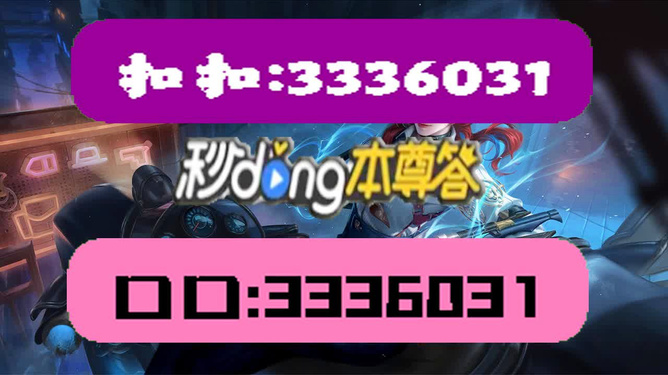 扣扣:3336031

秒dong本尊答

口口:3336031